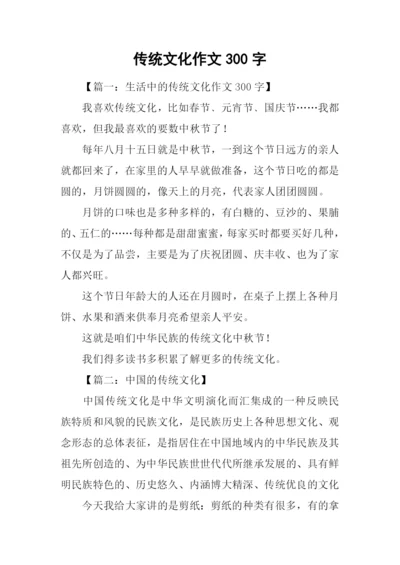 传统文化作文 300 字

【篇一：生活中的传统文化作文 300 字】

我喜欢传统文化，比如春节、元宵节、国庆节……我都喜欢，但我最喜欢的要数中秋节了！

每年八月十五日就是中秋节，一到这个节日远方的亲人就都回来了，在家里的人早早就做准备，这个节日吃的都是圆的，月饼圆圆的，像天上的月亮，代表家人团团圆圆。

月饼的口味也是多种多样的，有白糖的、豆沙的、果脯的、五仁的……每种都是甜甜蜜蜜，每家买时都要买好几种，不仅是为了品尝，主要是为了庆祝团圆、庆丰收、也为了家人都兴旺。

这个节日年龄大的人还在月圆时，在桌子上摆上各种月饼、水果和酒来供奉月亮希望亲人平安。

这就是咱们中华民族的传统文化中秋节！

我们得多读书多积累了解更多的传统文化。

【篇二：中国的传统文化】

中国传统文化是中华文明演化而汇集成的一种反映民族特质和风貌的民族文化，是民族历史上各种思想文化、观念形态的总体表征，是指居住在中国地域内的中华民族及其祖先所创造的、为中华民族世世代代所继承发展的、具有鲜明民族特色的、历史悠久、内涵博大精深、传统优良的文化

今天我给大家讲的是剪纸：剪纸的种类有很多，有的拿